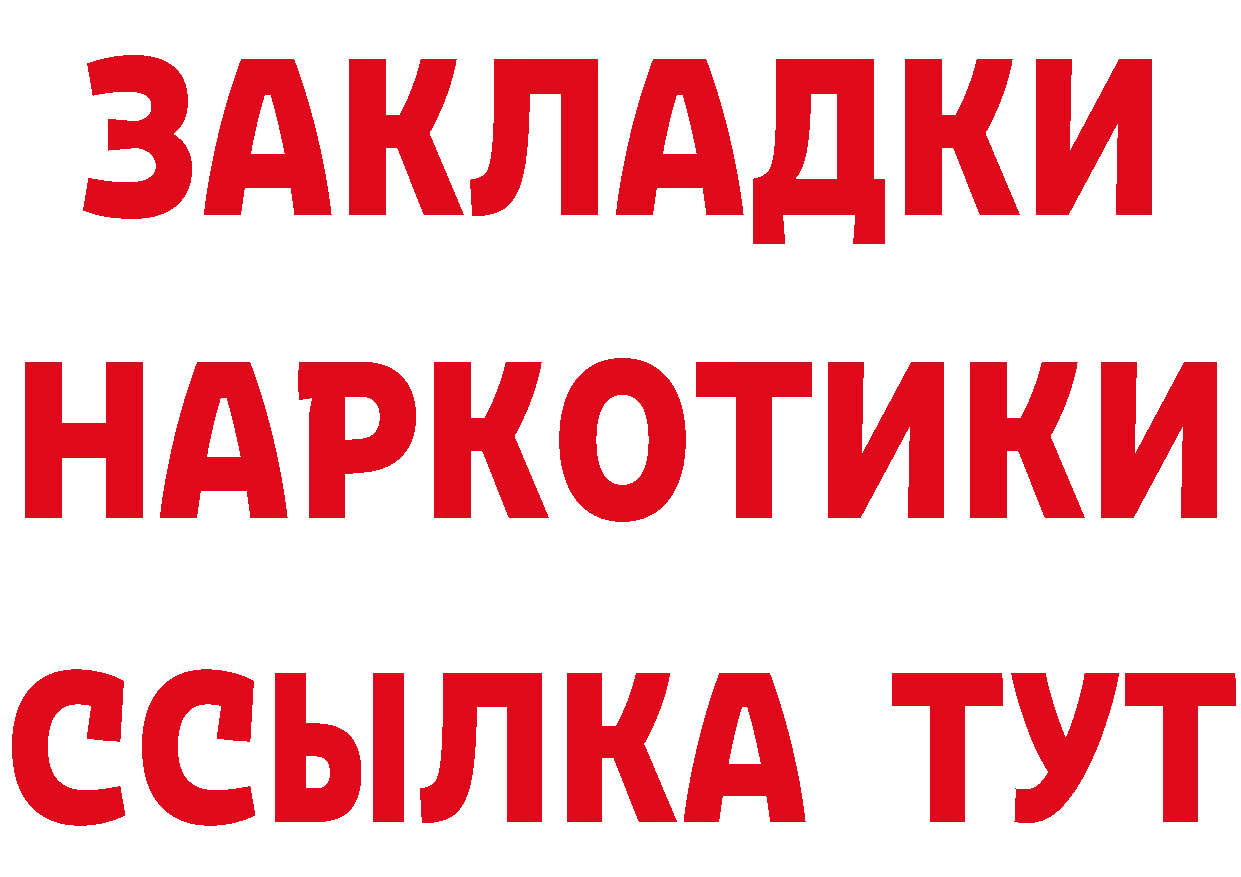 ЗАКЛАДКИ
НАРКОТИКИ
ССЫЛКА ТУТ